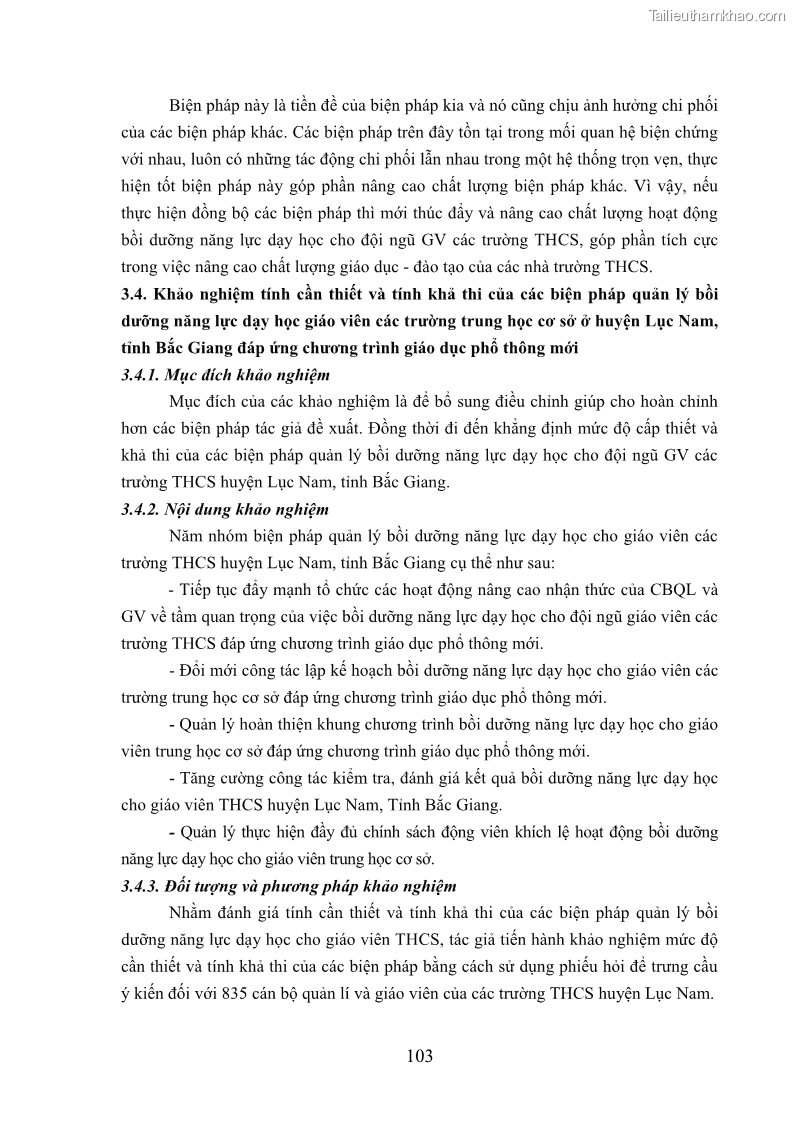 Tailieuthamkhao.com

Biện pháp này là tiền đề của biện pháp kia và nó cũng chịu ảnh hưởng chi phối của các biện pháp khác. Các biện pháp trên đây tồn tại trong mối quan hệ biện chứng với nhau, luôn có những tác động chi phối lẫn nhau trong một hệ thống trọn vẹn, thực hiện tốt biện pháp này góp phần nâng cao chất lượng biện pháp khác. Vì vậy, nếu thực hiện đồng bộ các biện pháp thì mới thúc đẩy và nâng cao chất lượng hoạt động bồi dưỡng năng lực dạy học cho đội ngũ GV các trường THCS, góp phần tích cực trong việc nâng cao chất lượng giáo dục - đào tạo của các nhà trường THCS.

3.4. Khảo nghiệm tính cần thiết và tính khả thi của các biện pháp quản lý bồi dưỡng năng lực dạy học giáo viên các trường trung học cơ sở ở huyện Lục Nam, tỉnh Bắc Giang đáp ứng chương trình giáo dục phổ thông mới

3.4.1. Mục đích khảo nghiệm

Mục đích của các khảo nghiệm là để bổ sung điều chỉnh giúp cho hoàn chỉnh hơn các biện pháp tác giả đề xuất. Đồng thời đi đến khẳng định mức độ cấp thiết và khả thi của các biện pháp quản lý bồi dưỡng năng lực dạy học cho đội ngũ GV các trường THCS huyện Lục Nam, tỉnh Bắc Giang.

3.4.2. Nội dung khảo nghiệm

Năm nhóm biện pháp quản lý bồi dưỡng năng lực dạy học cho giáo viên các trường THCS huyện Lục Nam, tỉnh Bắc Giang cụ thể như sau:

- Tiếp tục đẩy mạnh tổ chức các hoạt động nâng cao nhận thức của CBQL và GV về tầm quan trọng của việc bồi dưỡng năng lực dạy học cho đội ngũ giáo viên các trường THCS đáp ứng chương trình giáo dục phổ thông mới.

- Đổi mới công tác lập kế hoạch bồi dưỡng năng lực dạy học cho giáo viên các trường trung học cơ sở đáp ứng chương trình giáo dục phổ thông mới.

- Quản lý hoàn thiện khung chương trình bồi dưỡng năng lực dạy học cho giáo viên trung học cơ sở đáp ứng chương trình giáo dục phổ thông mới.

- Tăng cường công tác kiểm tra, đánh giá kết quả bồi dưỡng năng lực dạy học cho giáo viên THCS huyện Lục Nam, Tỉnh Bắc Giang.

- Quản lý thực hiện đầy đủ chính sách động viên khích lệ hoạt động bồi dưỡng năng lực dạy học cho giáo viên trung học cơ sở.

3.4.3. Đối tượng và phương pháp khảo nghiệm

Nhằm đánh giá tính cần thiết và tính khả thi của các biện pháp quản lý bồi dưỡng năng lực dạy học cho giáo viên THCS, tác giả tiến hành khảo nghiệm mức độ cần thiết và tính khả thi của các biện pháp bằng cách sử dụng phiếu hỏi để trưng cầu ý kiến đối với 835 cán bộ quản lí và giáo viên của các trường THCS huyện Lục Nam.

103